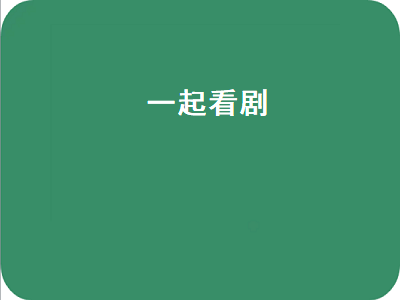 一起看剧